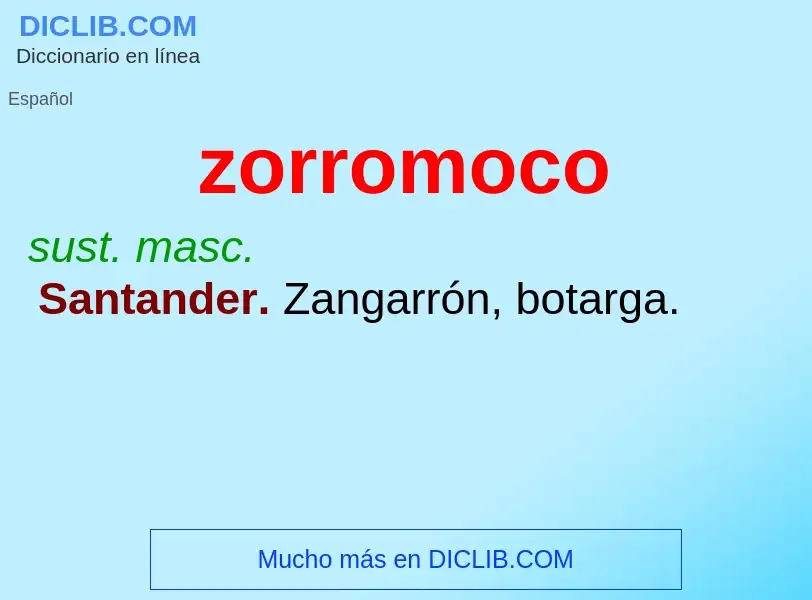 DICLIB.COM
Diccionario en línea

Español

zorromoco

sust. masc.

Santander. Zangarrón, botarga.

Mucho más en DICLIB.COM